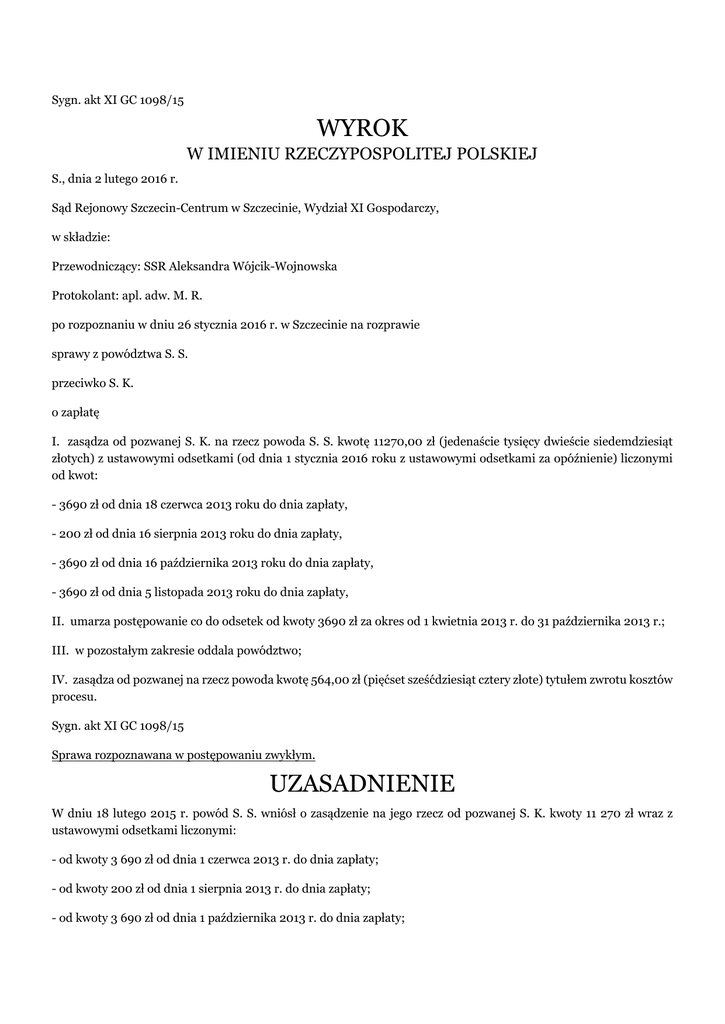 Sygn. akt XI GC 1098/15

WYROK
W IMIENIU RZECZYPOSPOLITEJ POLSKIEJ

S., dnia 2 lutego 2016 r.

Sąd Rejonowy Szczecin-Centrum w Szczecinie, Wydział XI Gospodarczy,

w składzie:

Przewodniczący: SSR Aleksandra Wójcik-Wojnowska

Protokolant: apl. adw. M. R.

po rozpoznaniu w dniu 26 stycznia 2016 r. w Szczecinie na rozprawie

sprawy z powództwa S. S.

przeciwko S. K.

o zapłatę

I. zasądza od pozwanej S. K. na rzecz powoda S. S. kwotę 11270,00 zł (jedenaście tysięcy dwieście siedemdziesiąt złotych) z ustawowymi odsetkami (od dnia 1 stycznia 2016 roku z ustawowymi odsetkami za opóźnienie) liczonymi od kwot:

- 3690 zł od dnia 18 czerwca 2013 roku do dnia zapłaty,

- 200 zł od dnia 16 sierpnia 2013 roku do dnia zapłaty,

- 3690 zł od dnia 16 października 2013 roku do dnia zapłaty,

- 3690 zł od dnia 5 listopada 2013 roku do dnia zapłaty,

II. umarza postępowanie co do odsetek od kwoty 3690 zł za okres od 1 kwietnia 2013 r. do 31 października 2013 r.;

III. w pozostałym zakresie oddala powództwo;

IV. zasądza od pozwanej na rzecz powoda kwotę 564,00 zł (pięćset sześćdziesiąt cztery złote) tytułem zwrotu kosztów procesu.

Sygn. akt XI GC 1098/15

Sprawa rozpoznawana w postępowaniu zwykłym.

UZASADNIENIE

W dniu 18 lutego 2015 r. powód S. S. wniósł o zasądzenie na jego rzecz od pozwanej S. K. kwoty 11 270 zł wraz z ustawowymi odsetkami liczonymi:

- od kwoty 3 690 zł od dnia 1 czerwca 2013 r. do dnia zapłaty;

- od kwoty 200 zł od dnia 1 sierpnia 2013 r. do dnia zapłaty;

- od kwoty 3 690 zł od dnia 1 października 2013 r. do dnia zapłaty;